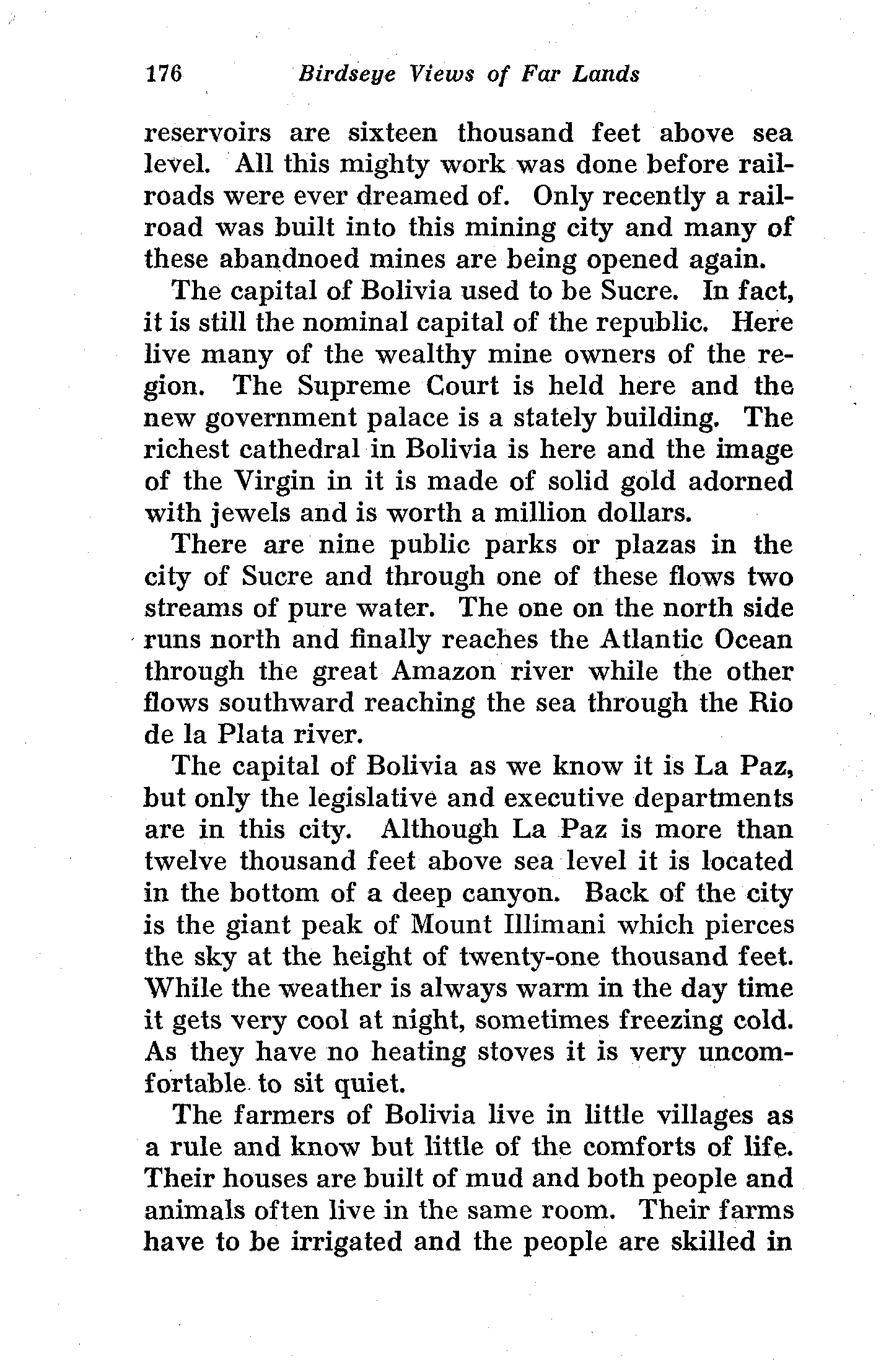 176 Birdseye Views of Far Lands

reservoirs are sixteen thousand feet above sea level. All this mighty work was done before railroads were ever dreamed of. Only recently a railroad was built into this mining city and many of these abandnoed mines are being opened again.

The capital of Bolivia used to be Sucre. In fact, it is still the nominal capital of the republic. Here live many of the wealthy mine owners of the region. The Supreme Court is held here and the new government palace is a stately building. The richest cathedral in Bolivia is here and the image of the Virgin in it is made of solid gold adorned with jewels and is worth a million dollars.

There are nine public parks or plazas in the city of Sucre and through one of these flows two streams of pure water. The one on the north side runs north and finally reaches the Atlantic Ocean through the great Amazon river while the other flows southward reaching the sea through the Rio de la Plata river.

The capital of Bolivia as we know it is La Paz, but only the legislative and executive departments are in this city. Although La Paz is more than twelve thousand feet above sea level it is located in the bottom of a deep canyon. Back of the city is the giant peak of Mount Illimani which pierces the sky at the height of twenty-one thousand feet. While the weather is always warm in the day time it gets very cool at night, sometimes freezing cold. As they have no heating stoves it is very uncomfortable to sit quiet.

The farmers of Bolivia live in little villages as a rule and know but little of the comforts of life. Their houses are built of mud and both people and animals often live in the same room. Their farms have to be irrigated and the people are skilled in